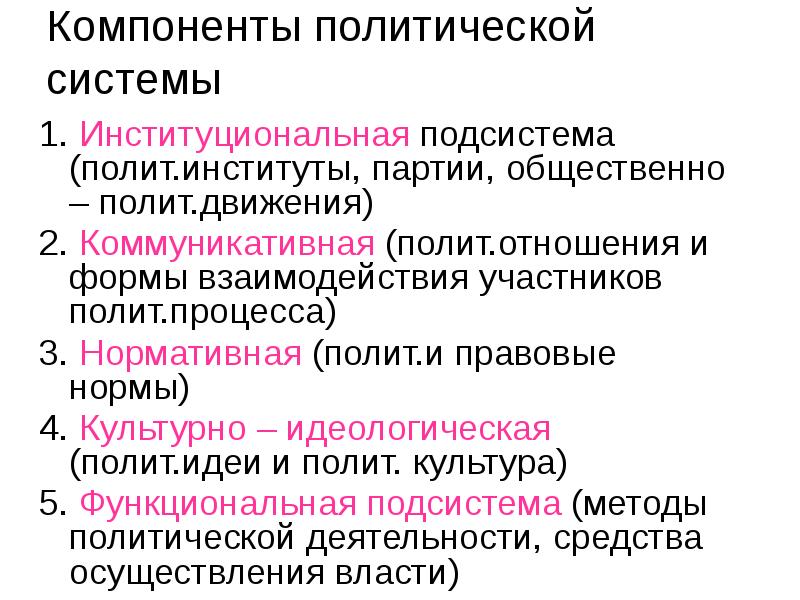 Компоненты политической системы

1. Институциональная подсистема (полит.институты, партии, общественно – полит.движения)

2. Коммуникативная (полит.отношения и формы взаимодействия участников полит.процесса)

3. Нормативная (полит.и правовые нормы)

4. Культурно – идеологическая (полит.идеи и полит. культура)

5. Функциональная подсистема (методы политической деятельности, средства осуществления власти)